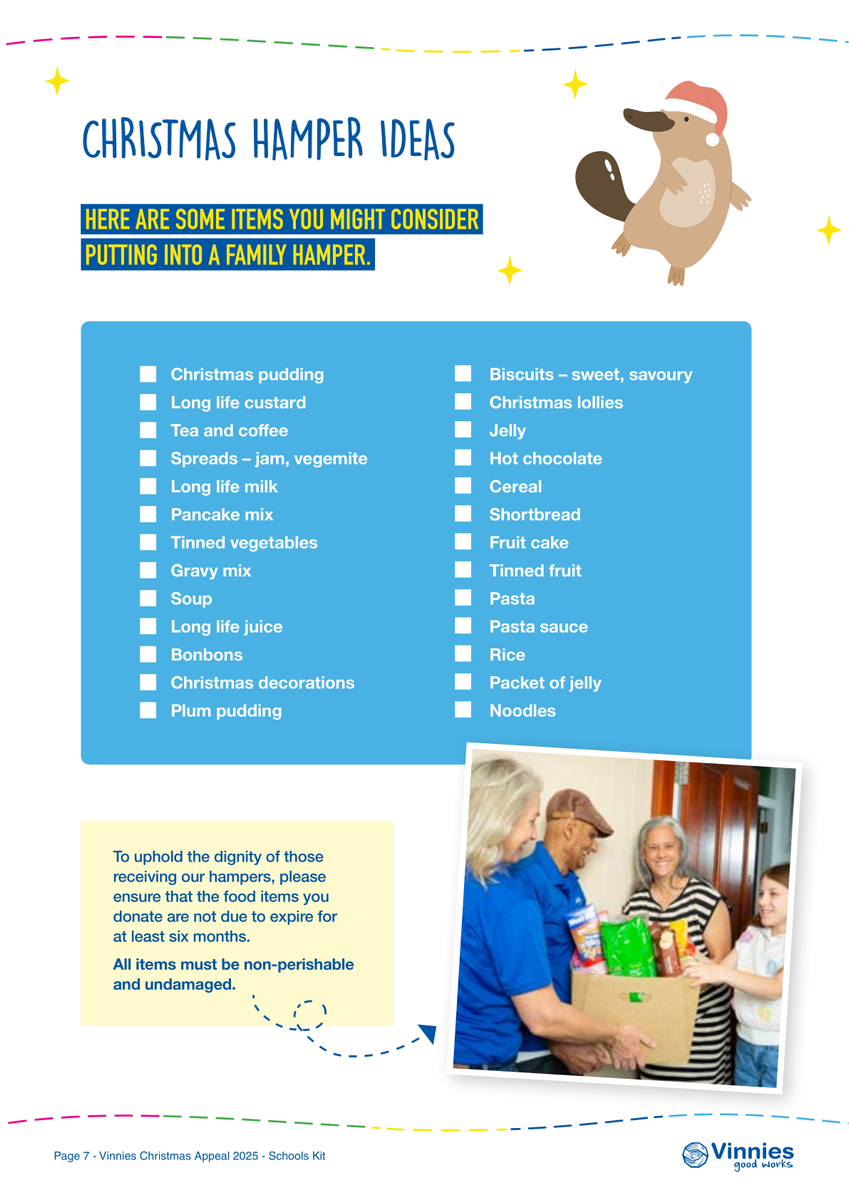 CHRISTMAS HAMPER IDEAS

HERE ARE SOME ITEMS YOU MIGHT CONSIDER PUTTING INTO A FAMILY HAMPER.

Christmas pudding
Long life custard
Tea and coffee
Spreads – jam, vegemite
Long life milk
Pancake mix
Tinned vegetables
Gravy mix
Soup
Long life juice
Bonbons
Christmas decorations
Plum pudding

Biscuits – sweet, savoury
Christmas lollies
Jelly
Hot chocolate
Cereal
Shortbread
Fruit cake
Tinned fruit
Pasta
Pasta sauce
Rice
Packet of jelly
Noodles

To uphold the dignity of those receiving our hampers, please ensure that the food items you donate are not due to expire for at least six months.

All items must be non-perishable and undamaged.

Page 7 - Vinnies Christmas Appeal 2025 - Schools Kit

Vinnies good works